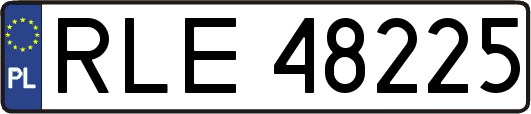 PL
RLE 48225